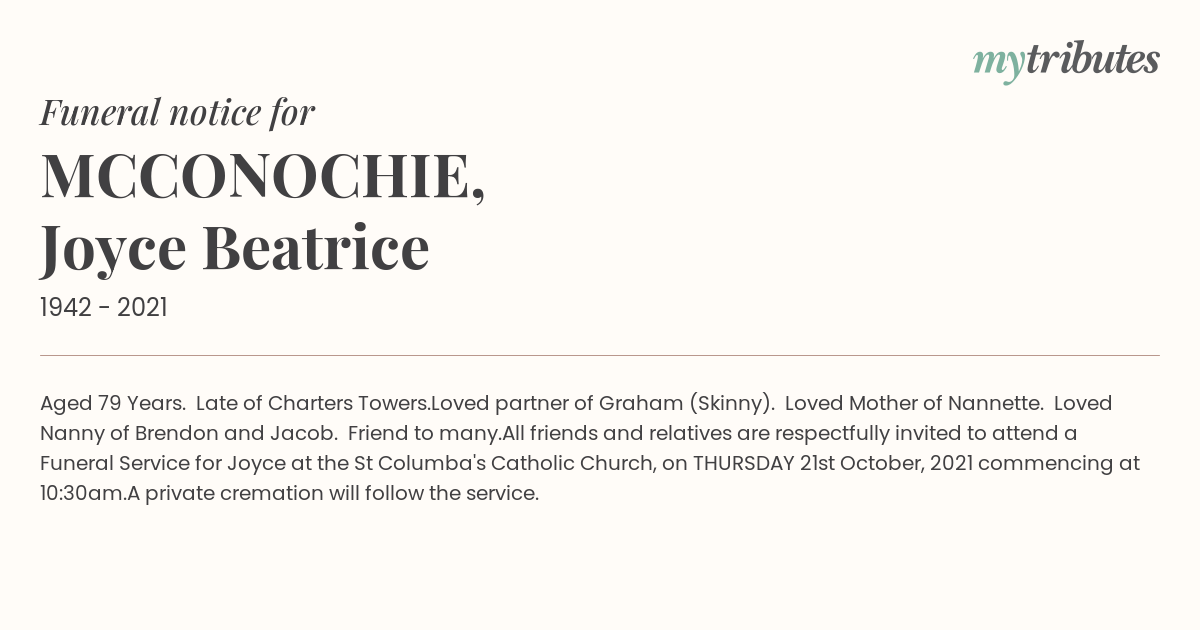 mytributes

Funeral notice for

MCCONOCHIE,
Joyce Beatrice

1942 - 2021

Aged 79 Years. Late of Charters Towers.Loved partner of Graham (Skinny). Loved Mother of Nannette. Loved Nanny of Brendon and Jacob. Friend to many.All friends and relatives are respectfully invited to attend a Funeral Service for Joyce at the St Columba's Catholic Church, on THURSDAY 21st October, 2021 commencing at 10:30am.A private cremation will follow the service.